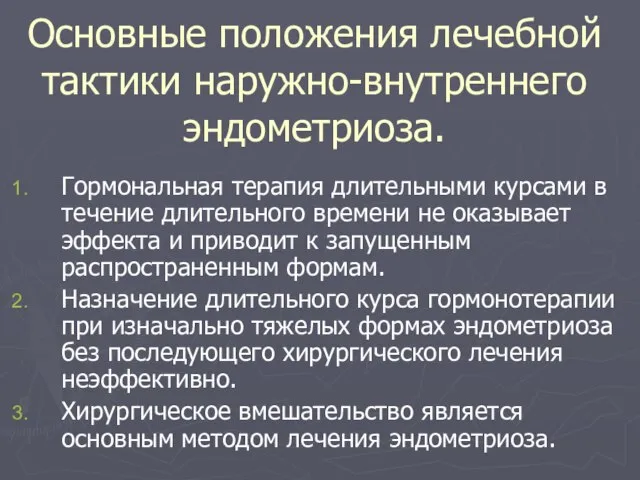 Основные положения лечебной тактики наружно-внутреннего эндометриоза.

1. Гормональная терапия длительными курсами в течение длительного времени не оказывает эффекта и приводит к запущенным распространенным формам.
2. Назначение длительного курса гормонотерапии при изначально тяжелых формах эндометриоза без последующего хирургического лечения неэффективно.
3. Хирургическое вмешательство является основным методом лечения эндометриоза.